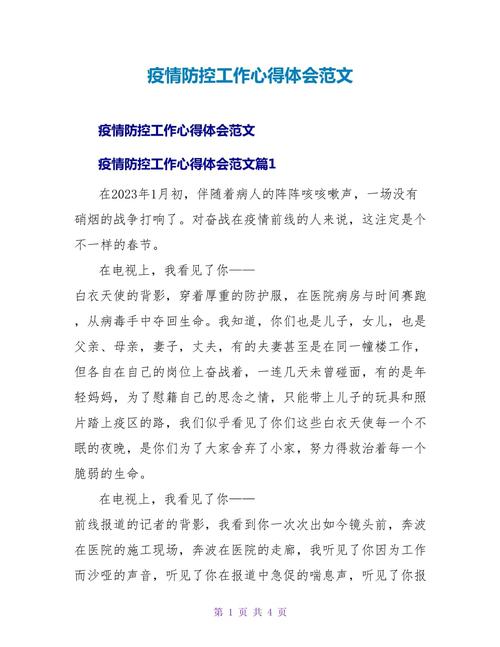 疫情防控工作心得体会范文

疫情防控工作心得体会范文

疫情防控工作心得体会范文篇1

在2023年1月初，伴随着病人的阵阵咳咳嗽声，一场没有硝烟的战争打响了。对奋战在疫情前线的人来说，这注定是个不一样的春节。

在电视上，我看见了你——

白衣天使的背影，穿着厚重的防护服，在医院病房与时间赛跑，从病毒手中夺回生命。我知道，你们也是儿子，女儿，也是父亲、母亲，妻子，丈夫，有的夫妻甚至是在同一幢楼工作，但各自在自己的岗位上奋战着，一连几天未曾碰面，有的是年轻妈妈，为了慰籍自己的思念之情，只能带上儿子的玩具和照片踏上疫区的路，我们似乎看见了你们这些白衣天使每一个不眠的夜晚，是你们为了大家舍弃了小家，努力得救治着每一个脆弱的生命。

在电视上，我看见了你——

前线报道的记者的背影，我看到你一次次出如今镜头前，奔波在医院的施工现场，奔波在医院的走廊，我听见了你因为工作而沙哑的声音，听见了你在报道中急促的喘息声，听见了你报

第 1 页 共 4 页